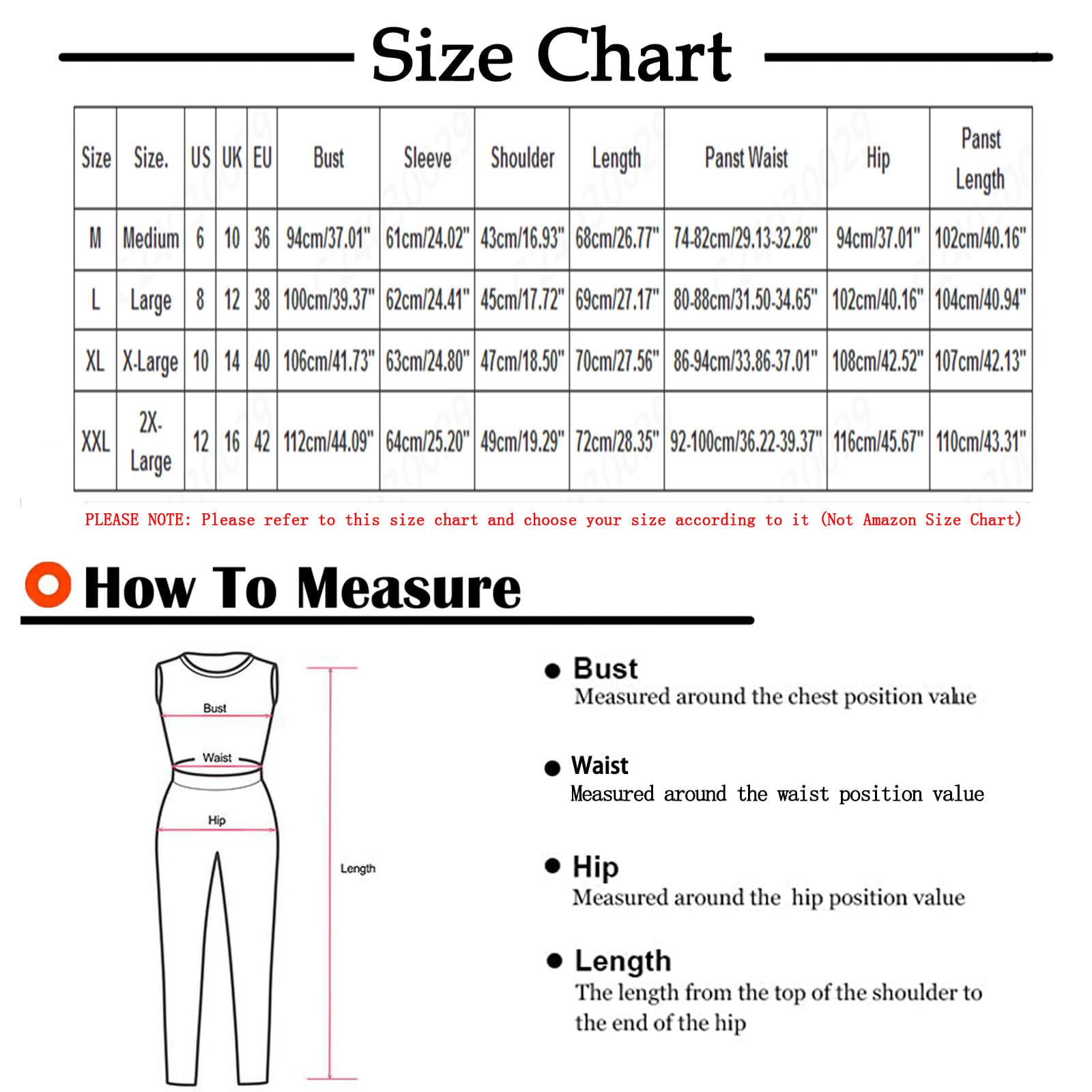 Size Chart

| Size | Size. | US | UK | EU | Bust | Sleeve | Shoulder | Length | Panst Waist | Hip | Panst Length |
|---|---|---|---|---|---|---|---|---|---|---|---|
| M | Medium | 6 | 10 | 36 | 94cm/37.01" | 61cm/24.02" | 43cm/16.93" | 68cm/26.77" | 74-82cm/29.13-32.28" | 94cm/37.01" | 102cm/40.16" |
| L | Large | 8 | 12 | 38 | 100cm/39.37" | 62cm/24.41" | 45cm/17.72" | 69cm/27.17" | 80-88cm/31.50-34.65" | 102cm/40.16" | 104cm/40.94" |
| XL | X-Large | 10 | 14 | 40 | 106cm/41.73" | 63cm/24.80" | 47cm/18.50" | 70cm/27.56" | 86-94cm/33.86-37.01" | 108cm/42.52" | 107cm/42.13" |
| XXL | 2X-Large | 12 | 16 | 42 | 112cm/44.09" | 64cm/25.20" | 49cm/19.29" | 72cm/28.35" | 92-100cm/36.22-39.37" | 116cm/45.67" | 110cm/43.31" |

PLEASE NOTE: Please refer to this size chart and choose your size according to it (Not Amazon Size Chart)

How To Measure

Bust
Waist
Hip
Length

Bust
Measured around the chest position value

Waist
Measured around the waist position value

Hip
Measured around the hip position value

Length
The length from the top of the shoulder to the end of the hip